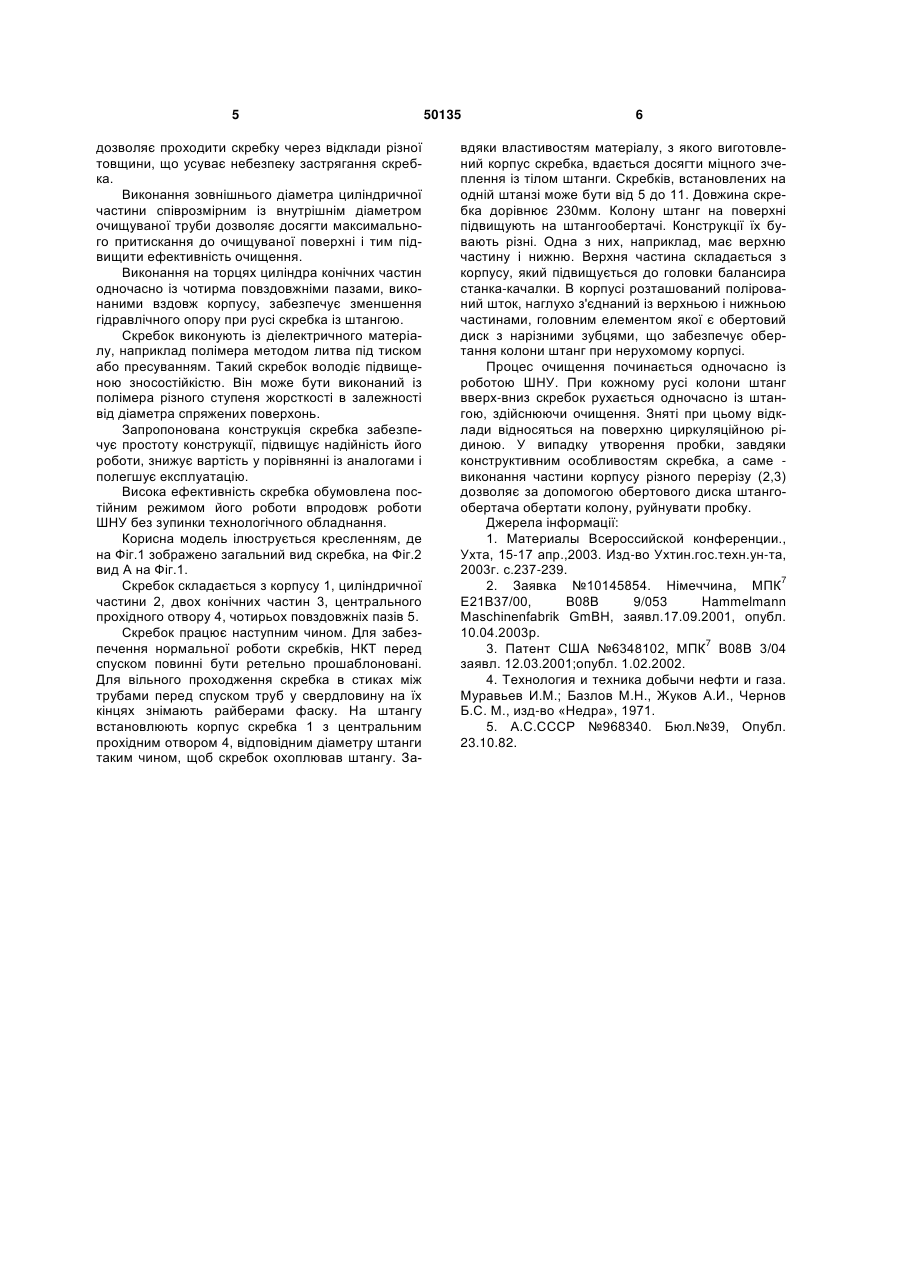 5 50135 6

дозволяє проходити скребку через відклади різної товщини, що усуває небезпеку застрягання скребка.

Виконання зовнішнього діаметра циліндричної частини співрозмірним із внутрішнім діаметром очищуваної труби дозволяє досягти максимального притискання до очищуваної поверхні і тим підвищити ефективність очищення.

Виконання на торцях циліндра конічних частин одночасно із чотирма повздовжніми пазами, виконаними вздовж корпусу, забезпечує зменшення гідравлічного опору при русі скребка із штангою.

Скребок виконують із діелектричного матеріалу, наприклад полімера методом литва під тиском або пресуванням. Такий скребок володіє підвищеною зносостійкістю. Він може бути виконаний із полімера різного ступеня жорсткості в залежності від діаметра спряжених поверхонь.

Запропонована конструкція скребка забезпечує простоту конструкції, підвищує надійність його роботи, знижує вартість у порівнянні із аналогами і полегшує експлуатацію.

Висока ефективність скребка обумовлена постійним режимом його роботи впродовж роботи ШНУ без зупинки технологічного обладнання.

Корисна модель ілюструється кресленням, де на Фіг.1 зображено загальний вид скребка, на Фіг.2 вид А на Фіг.1.

Скребок складається з корпусу 1, циліндричної частини 2, двох конічних частин 3, центрального прохідного отвору 4, чотирьох повздовжніх пазів 5.

Скребок працює наступним чином. Для забезпечення нормальної роботи скребків, НКТ перед спуском повинні бути ретельно прошаблоновані. Для вільного проходження скребка в стиках між трубами перед спуском труб у свердловину на їх кінцях знімають райберами фаску. На штангу встановлюють корпус скребка 1 з центральним прохідним отвором 4, відповідним діаметру штанги таким чином, щоб скребок охоплював штангу. Завдяки властивостям матеріалу, з якого виготовлений корпус скребка, вдається досягти міцного зчеплення із тілом штанги. Скребків, встановлених на одній штанзі може бути від 5 до 11. Довжина скребка дорівнює 230мм. Колону штанг на поверхні підвищують на штангообертачі. Конструкції їх бувають різні. Одна з них, наприклад, має верхню частину і нижню. Верхня частина складається з корпусу, який підвищується до головки балансира станка-качалки. В корпусі розташований полірований шток, наглухо з'єднаний із верхньою і нижньою частинами, головним елементом якої є обертовий диск з нарізними зубцями, що забезпечує обертання колони штанг при нерухомому корпусі.

Процес очищення починається одночасно із роботою ШНУ. При кожному русі колони штанг вверх-вниз скребок рухається одночасно із штангою, здійснюючи очищення. Зняті при цьому відклади відносяться на поверхню циркуляційною рідиною. У випадку утворення пробки, завдяки конструктивним особливостям скребка, а саме - виконання частини корпусу різного перерізу (2,3) дозволяє за допомогою обертового диска штангообертача обертати колону, руйнувати пробку.

Джерела інформації:

1. Материалы Всероссийской конференции., Ухта, 15-17 апр.,2003. Изд-во Ухтин.гос.техн.ун-та, 2003г. с.237-239.

2. Заявка №10145854. Німеччина, МПК$^7$ E21B37/00, B08B 9/053 Hammelmann Maschinenfabrik GmBH, заявл.17.09.2001, опубл. 10.04.2003р.

3. Патент США №6348102, МПК$^7$ B08B 3/04 заявл. 12.03.2001;опубл. 1.02.2002.

4. Технология и техника добычи нефти и газа. Муравьев И.М.; Базлов М.Н., Жуков А.И., Чернов Б.С. М., изд-во «Недра», 1971.

5. А.С.СССР №968340. Бюл.№39, Опубл. 23.10.82.